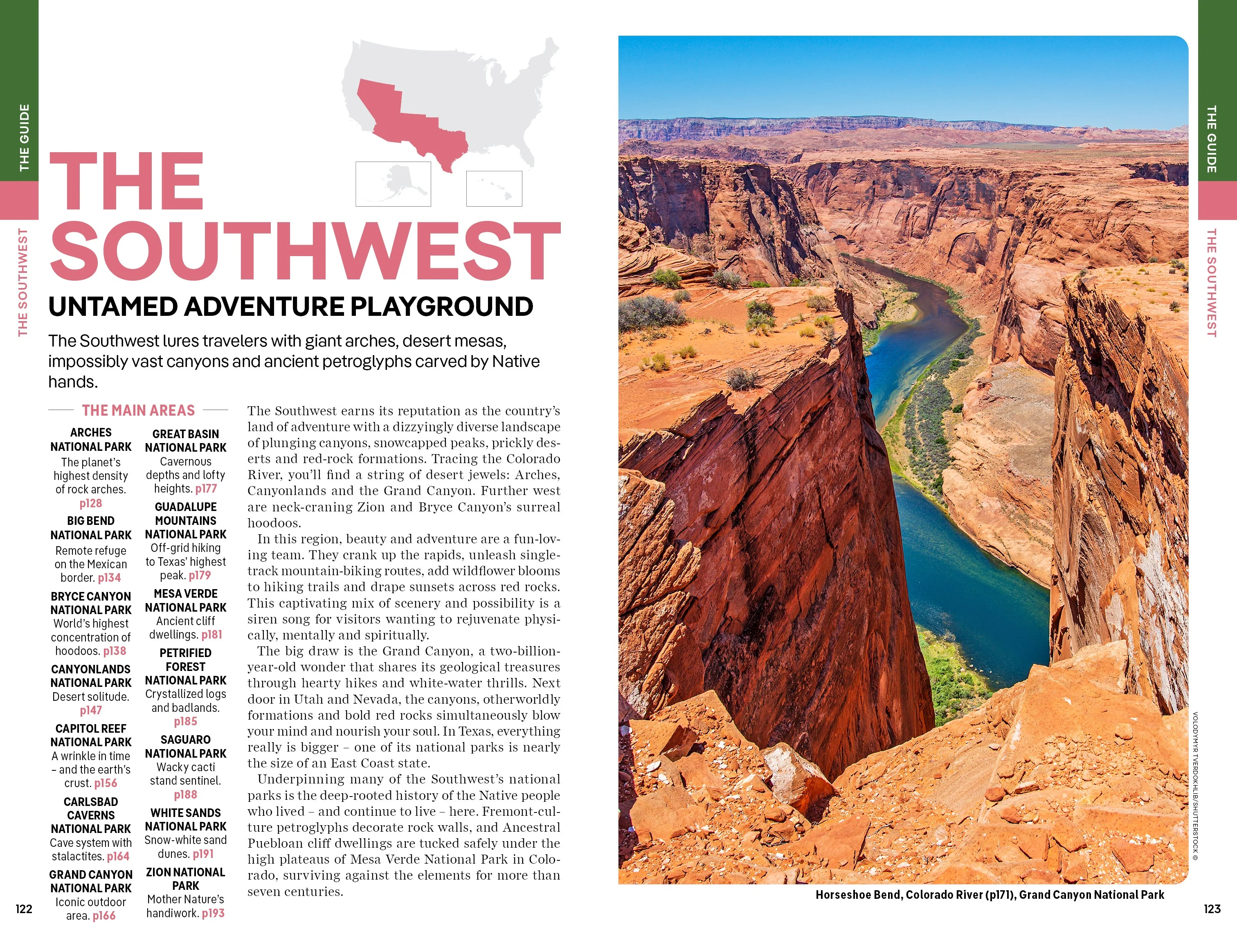 THE GUIDE

THE SOUTHWEST

THE SOUTHWEST

UNTAMED ADVENTURE PLAYGROUND

The Southwest lures travelers with giant arches, desert mesas, impossibly vast canyons and ancient petroglyphs carved by Native hands.

THE MAIN AREAS

ARCHES NATIONAL PARK
The planet's highest density of rock arches. p128

BIG BEND NATIONAL PARK
Remote refuge on the Mexican border. p134

BRYCE CANYON NATIONAL PARK
World's highest concentration of hoodoos. p138

CANYONLANDS NATIONAL PARK
Desert solitude. p147

CAPITOL REEF NATIONAL PARK
A wrinkle in time – and the earth's crust. p156

CARLSBAD CAVERNS NATIONAL PARK
Cave system with stalactites. p164

GRAND CANYON NATIONAL PARK
Iconic outdoor area. p166

GREAT BASIN NATIONAL PARK
Cavernous depths and lofty heights. p177

GUADALUPE MOUNTAINS NATIONAL PARK
Off-grid hiking to Texas' highest peak. p179

MESA VERDE NATIONAL PARK
Ancient cliff dwellings. p181

PETRIFIED FOREST NATIONAL PARK
Crystallized logs and badlands. p185

SAGUARO NATIONAL PARK
Wacky cacti stand sentinel. p188

WHITE SANDS NATIONAL PARK
Snow-white sand dunes. p191

ZION NATIONAL PARK
Mother Nature's handiwork. p193

The Southwest earns its reputation as the country's land of adventure with a dizzyingly diverse landscape of plunging canyons, snowcapped peaks, prickly deserts and red-rock formations. Tracing the Colorado River, you'll find a string of desert jewels: Arches, Canyonlands and the Grand Canyon. Further west are neck-craning Zion and Bryce Canyon's surreal hoodoos.

In this region, beauty and adventure are a fun-loving team. They crank up the rapids, unleash singletrack mountain-biking routes, add wildflower blooms to hiking trails and drape sunsets across red rocks. This captivating mix of scenery and possibility is a siren song for visitors wanting to rejuvenate physically, mentally and spiritually.

The big draw is the Grand Canyon, a two-billion-year-old wonder that shares its geological treasures through hearty hikes and white-water thrills. Next door in Utah and Nevada, the canyons, otherworldly formations and bold red rocks simultaneously blow your mind and nourish your soul. In Texas, everything really is bigger – one of its national parks is nearly the size of an East Coast state.

Underpinning many of the Southwest's national parks is the deep-rooted history of the Native people who lived – and continue to live – here. Fremont-culture petroglyphs decorate rock walls, and Ancestral Puebloan cliff dwellings are tucked safely under the high plateaus of Mesa Verde National Park in Colorado, surviving against the elements for more than seven centuries.

122

THE GUIDE

THE SOUTHWEST

VOLODYMYR TVERDOKHLIB/SHUTTERSTOCK ©

Horseshoe Bend, Colorado River (p171), Grand Canyon National Park

123